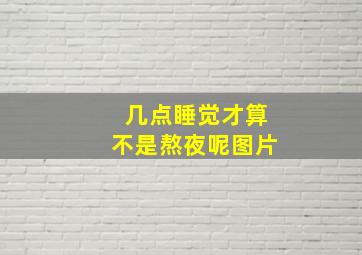 几点睡觉才算
不是熬夜呢图片